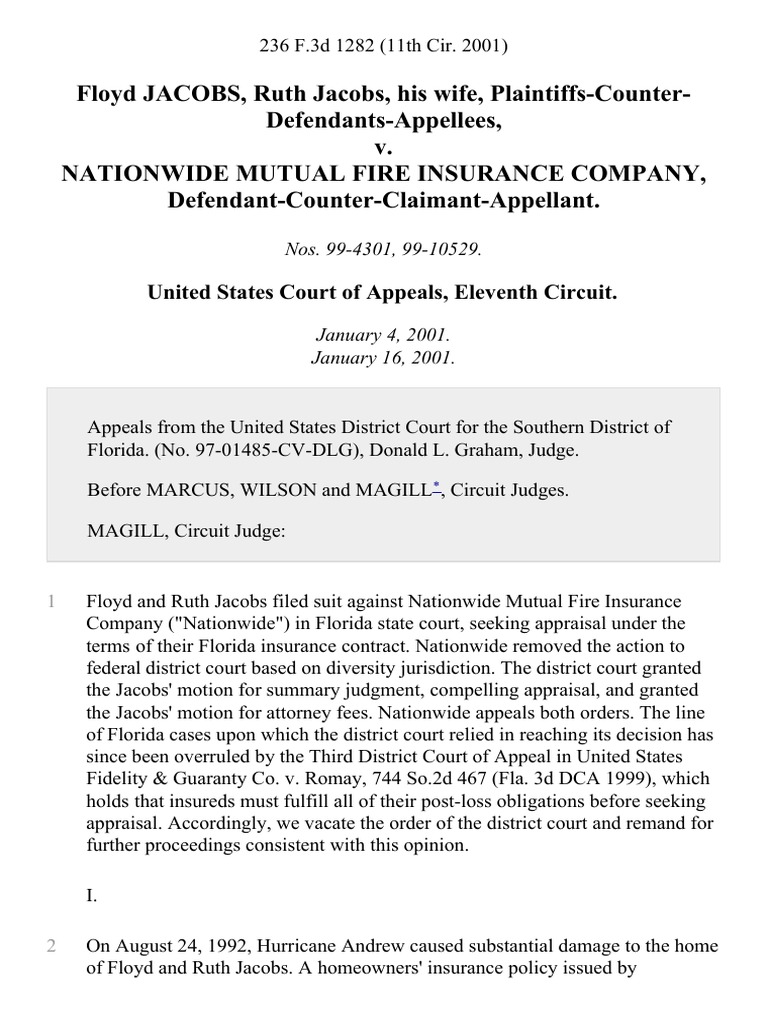 236 F.3d 1282 (11th Cir. 2001)

Floyd JACOBS, Ruth Jacobs, his wife, Plaintiffs-Counter-Defendants-Appellees,
v.
NATIONWIDE MUTUAL FIRE INSURANCE COMPANY, Defendant-Counter-Claimant-Appellant.

Nos. 99-4301, 99-10529.

United States Court of Appeals, Eleventh Circuit.

January 4, 2001.
January 16, 2001.

Appeals from the United States District Court for the Southern District of Florida. (No. 97-01485-CV-DLG), Donald L. Graham, Judge.

Before MARCUS, WILSON and MAGILL*, Circuit Judges.

MAGILL, Circuit Judge:

1 Floyd and Ruth Jacobs filed suit against Nationwide Mutual Fire Insurance Company ("Nationwide") in Florida state court, seeking appraisal under the terms of their Florida insurance contract. Nationwide removed the action to federal district court based on diversity jurisdiction. The district court granted the Jacobs' motion for summary judgment, compelling appraisal, and granted the Jacobs' motion for attorney fees. Nationwide appeals both orders. The line of Florida cases upon which the district court relied in reaching its decision has since been overruled by the Third District Court of Appeal in United States Fidelity & Guaranty Co. v. Romay, 744 So.2d 467 (Fla. 3d DCA 1999), which holds that insureds must fulfill all of their post-loss obligations before seeking appraisal. Accordingly, we vacate the order of the district court and remand for further proceedings consistent with this opinion.

I.

2 On August 24, 1992, Hurricane Andrew caused substantial damage to the home of Floyd and Ruth Jacobs. A homeowners' insurance policy issued by